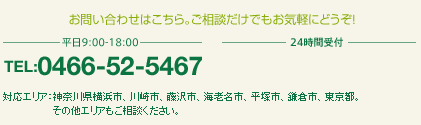 お問い合わせはこちら。ご相談だけでもお気軽にどうぞ!

平日9:00-18:00

24時間受付

TEL:0466-52-5467

対応エリア：神奈川県横浜市、川崎市、藤沢市、海老名市、平塚市、鎌倉市、東京都。
その他エリアもご相談ください。